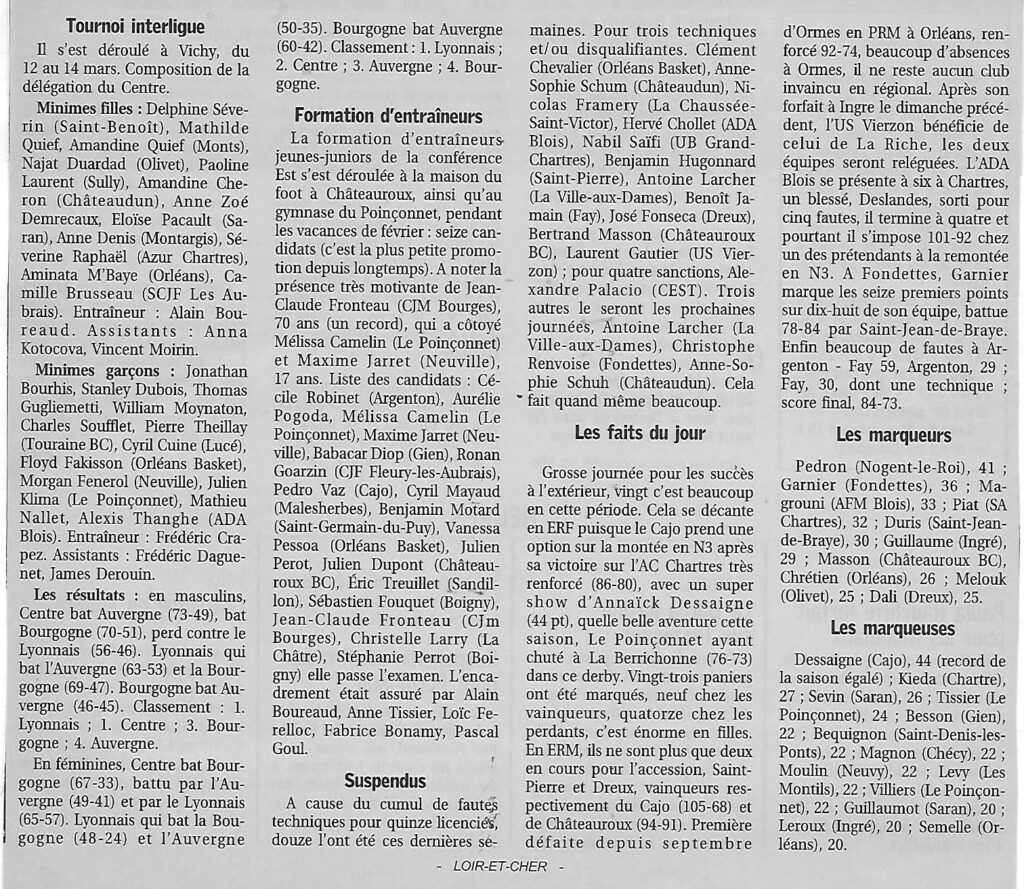 Tournoi interligue

Il s'est déroulé à Vichy, du 12 au 14 mars. Composition de la délégation du Centre.

Minimes filles : Delphine Séverin (Saint-Benoît), Mathilde Quief, Amandine Quief (Monts), Najat Duardad (Olivet), Paoline Laurent (Sully), Amandine Cheron (Châteaudun), Anne Zoé Demrecaux, Eloïse Pacault (Saran), Anne Denis (Montargis), Séverine Raphaël (Azur Chartres), Aminata M'Baye (Orléans), Camille Brusseau (SCJF Les Aubrais). Entraîneur : Alain Boureaud. Assistants : Anna Kotocova, Vincent Moirin.

Minimes garçons : Jonathan Bourhis, Stanley Dubois, Thomas Gugliemetti, William Moynaton, Charles Soufflet, Pierre Theillay (Touraine BC), Cyril Cuine (Lucé), Floyd Fakisson (Orléans Basket), Morgan Fenerol (Neuville), Julien Klima (Le Poinçonnet), Mathieu Nallet, Alexis Thanghe (ADA Blois). Entraîneur : Frédéric Crapez. Assistants : Frédéric Daguenet, James Derouin.

Les résultats : en masculins, Centre bat Auvergne (73-49), bat Bourgogne (70-51), perd contre le Lyonnais (56-46). Lyonnais qui bat l'Auvergne (63-53) et la Bourgogne (69-47). Bourgogne bat Auvergne (46-45). Classement : 1. Lyonnais ; 1. Centre ; 3. Bourgogne ; 4. Auvergne.

En féminines, Centre bat Bourgogne (67-33), battu par l'Auvergne (49-41) et par le Lyonnais (65-57). Lyonnais qui bat la Bougogne (48-24) et l'Auvergne (50-35). Bourgogne bat Auvergne (60-42). Classement : 1. Lyonnais ; 2. Centre ; 3. Auvergne ; 4. Bourgogne.

Formation d'entraîneurs

La formation d'entraîneurs jeunes-juniors de la conférence Est s'est déroulée à la maison du foot à Châteauroux, ainsi qu'au gymnase du Poinçonnet, pendant les vacances de février : seize candidats (c'est la plus petite promotion depuis longtemps). A noter la présence très motivante de Jean-Claude Fronteau (CJM Bourges), 70 ans (un record), qui a côtoyé Mélissa Camelin (Le Poinçonnet) et Maxime Jarret (Neuville), 17 ans. Liste des candidats : Cécile Robinet (Argenton), Aurélie Pogoda, Mélissa Camelin (Le Poinçonnet), Maxime Jarret (Neuville), Babacar Diop (Gien), Ronan Goarzin (CJF Fleury-les-Aubrais), Pedro Vaz (Cajo), Cyril Mayaud (Malesherbes), Benjamin Motard (Saint-Germain-du-Puy), Vanessa Pessoa (Orléans Basket), Julien Perot, Julien Dupont (Châteauroux BC), Éric Treuillet (Sandillon), Sébastien Fouquet (Boigny), Jean-Claude Fronteau (CJm Bourges), Christelle Larry (La Châtre), Stéphanie Perrot (Boigny) elle passe l'examen. L'encadrement était assuré par Alain Boureaud, Anne Tissier, Loïc Ferelloc, Fabrice Bonamy, Pascal Goul.

Suspendus

A cause du cumul de fautes techniques pour quinze licenciés, douze l'ont été ces dernières semaines. Pour trois techniques et/ou disqualifiantes. Clément Chevalier (Orléans Basket), Anne-Sophie Schum (Châteaudun), Nicolas Framery (La Chaussée-Saint-Victor), Hervé Chollet (ADA Blois), Nabil Saïfi (UB Grand-Chartres), Benjamin Hugonnard (Saint-Pierre), Antoine Larcher (La Ville-aux-Dames), Benoît Jamain (Fay), José Fonseca (Dreux), Bertrand Masson (Châteauroux BC), Laurent Gautier (US Vierzon) ; pour quatre sanctions, Alexandre Palacio (CEST). Trois autres le seront les prochaines journées, Antoine Larcher (La Ville-aux-Dames), Christophe Renvoise (Fondettes), Anne-Sophie Schuh (Châteaudun). Cela fait quand même beaucoup.

Les faits du jour

Grosse journée pour les succès à l'extérieur, vingt c'est beaucoup en cette période. Cela se décante en ERF puisque le Cajo prend une option sur la montée en N3 après sa victoire sur l'AC Chartres très renforcé (86-80), avec un super show d'Annaïck Dessaigne (44 pt), quelle belle aventure cette saison, Le Poinçonnet ayant chuté à La Berrichonne (76-73) dans ce derby. Vingt-trois paniers ont été marqués, neuf chez les vainqueurs, quatorze chez les perdants, c'est énorme en filles. En ERM, ils ne sont plus que deux en cours pour l'accession, Saint-Pierre et Dreux, vainqueurs respectivement du Cajo (105-68) et de Châteauroux (94-91). Première défaite depuis septembre d'Ormes en PRM à Orléans, renforcé 92-74, beaucoup d'absences à Ormes, il ne reste aucun club invaincu en régional. Après son forfait à Ingre le dimanche précédent, l'US Vierzon bénéficie de celui de La Riche, les deux équipes seront reléguées. L'ADA Blois se présente à six à Chartres, un blessé, Deslandes, sorti pour cinq fautes, il termine à quatre et pourtant il s'impose 101-92 chez un des prétendants à la remontée en N3. A Fondettes, Garnier marque les seize premiers points sur dix-huit de son équipe, battue 78-84 par Saint-Jean-de-Braye. Enfin beaucoup de fautes à Argenton - Fay 59, Argenton, 29 ; Fay, 30, dont une technique ; score final, 84-73.

Les marqueurs

Pedron (Nogent-le-Roi), 41 ; Garnier (Fondettes), 36 ; Magrouni (AFM Blois), 33 ; Piat (SA Chartres), 32 ; Duris (Saint-Jean-de-Braye), 30 ; Guillaume (Ingré), 29 ; Masson (Châteauroux BC), Chrétien (Orléans), 26 ; Melouk (Olivet), 25 ; Dali (Dreux), 25.

Les marqueuses

Dessaigne (Cajo), 44 (record de la saison égalé) ; Kieda (Chartre), 27 ; Sevin (Saran), 26 ; Tissier (Le Poinçonnet), 24 ; Besson (Gien), 22 ; Bequignon (Saint-Denis-les-Ponts), 22 ; Magnon (Chécy), 22 ; Moulin (Neuvy), 22 ; Levy (Les Montils), 22 ; Villiers (Le Poinçonnet), 22 ; Guillaumot (Saran), 20 ; Leroux (Ingré), 20 ; Semelle (Orléans), 20.

- LOIR-ET-CHER -